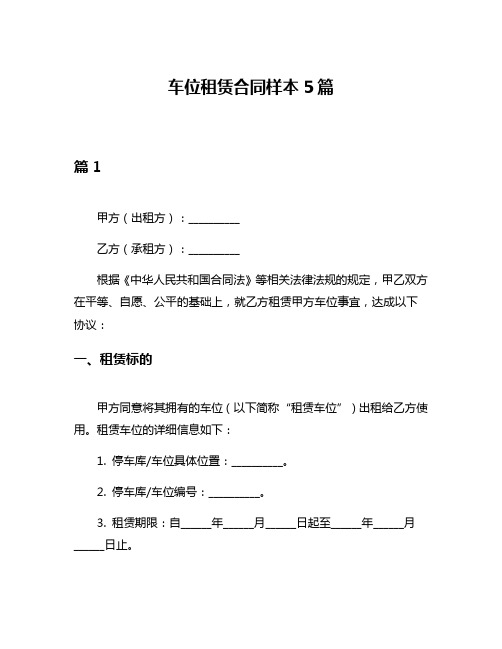 车位租赁合同样本 5 篇

篇 1

甲方（出租方）：__________

乙方（承租方）：__________

根据《中华人民共和国合同法》等相关法律法规的规定，甲乙双方在平等、自愿、公平的基础上，就乙方租赁甲方车位事宜，达成以下协议：

一、租赁标的

甲方同意将其拥有的车位（以下简称“租赁车位”）出租给乙方使用。租赁车位的详细信息如下：

1. 停车库/车位具体位置：__________。

2. 停车库/车位编号：__________。

3. 租赁期限：自______年______月______日起至______年______月______日止。